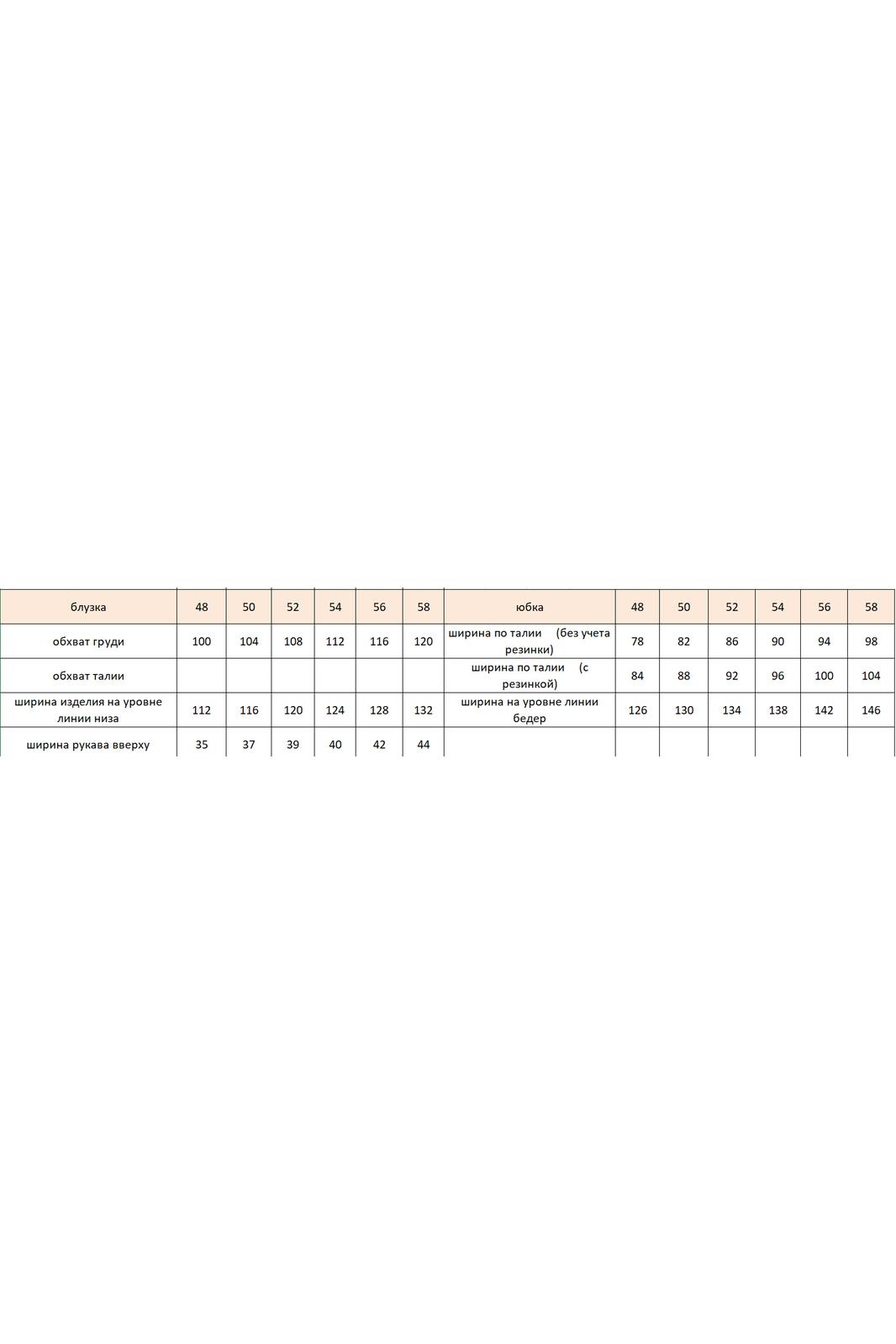 | блузка | 48 | 50 | 52 | 54 | 56 | 58 | юбка | 48 | 50 | 52 | 54 | 56 | 58 |
|---|---|---|---|---|---|---|---|---|---|---|---|---|---|
| обхват груди | 100 | 104 | 108 | 112 | 116 | 120 | ширина по талии (без учета резинки) | 78 | 82 | 86 | 90 | 94 | 98 |
| обхват талии | | | | | | | ширина по талии (с резинкой) | 84 | 88 | 92 | 96 | 100 | 104 |
| ширина изделия на уровне линии низа | 112 | 116 | 120 | 124 | 128 | 132 | ширина на уровне линии бедер | 126 | 130 | 134 | 138 | 142 | 146 |
| ширина рукава вверху | 35 | 37 | 39 | 40 | 42 | 44 | | | | | | | |